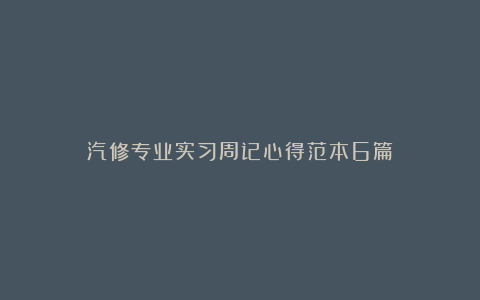 汽修专业实习周记心得范本6篇